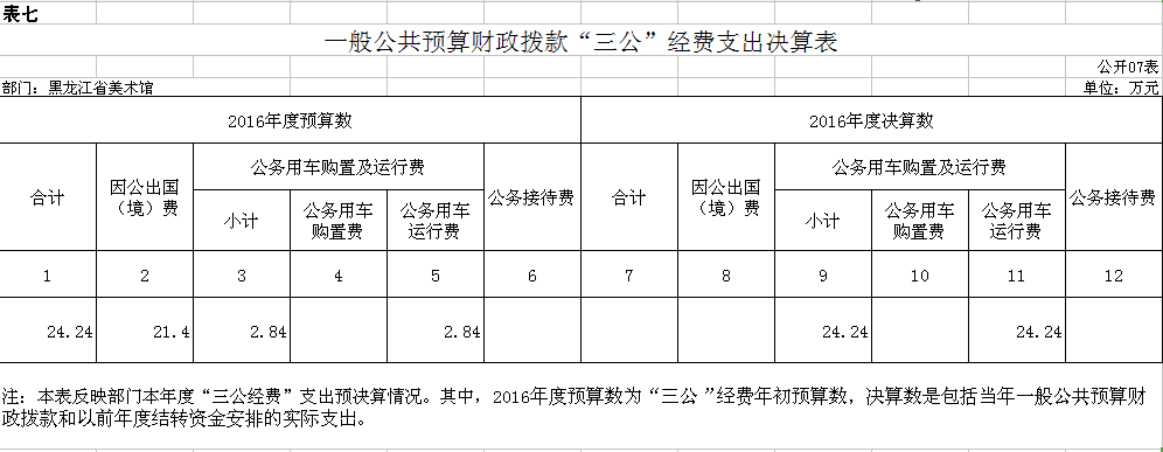 表七

一般公共预算财政拨款“三公”经费支出决算表

公开07表

部门：黑龙江省美术馆

单位：万元

| 2016年度预算数 | | | | | | 2016年度决算数 | | | | | |
|---|---|---|---|---|---|---|---|---|---|---|---|
| 合计 | 因公出国（境）费 | 公务用车购置及运行费 | | | 公务接待费 | 合计 | 因公出国（境）费 | 公务用车购置及运行费 | | | 公务接待费 |
| | | 小计 | 公务用车购置费 | 公务用车运行费 | | | | 小计 | 公务用车购置费 | 公务用车运行费 | |
| 1 | 2 | 3 | 4 | 5 | 6 | 7 | 8 | 9 | 10 | 11 | 12 |
| 24.24 | 21.4 | 2.84 | | 2.84 | | | | 24.24 | | 24.24 | |

注：本表反映部门本年度“三公经费”支出预决算情况。其中，2016年度预算数为“三公 ”经费年初预算数，决算数是包括当年一般公共预算财政拨款和以前年度结转资金安排的实际支出。